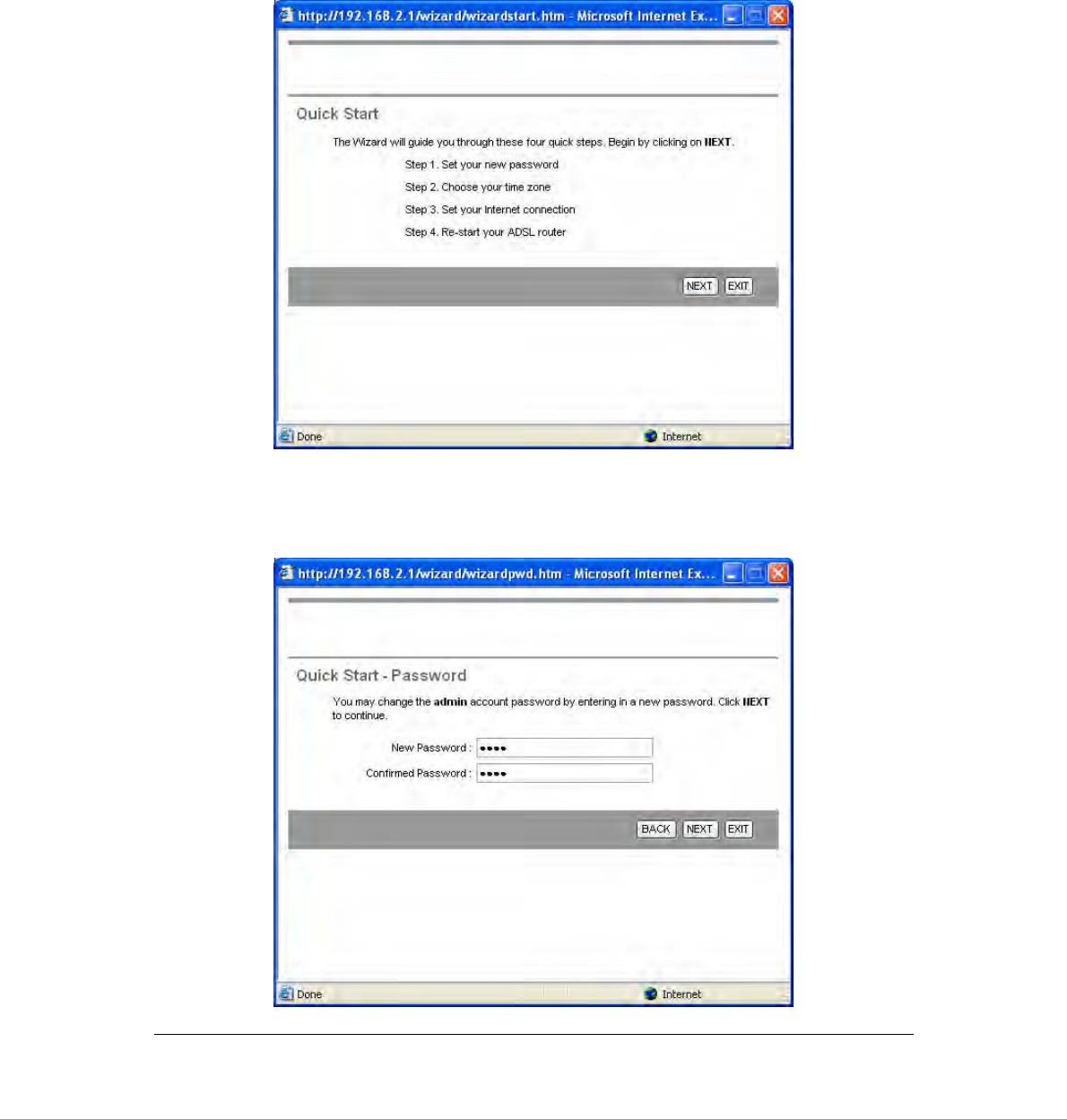 http://192.168.2.1/wizard/wizardstart.htm - Microsoft Internet Ex...

Quick Start

The Wizard will guide you through these four quick steps. Begin by clicking on NEXT.

Step 1. Set your new password

Step 2. Choose your time zone

Step 3. Set your Internet connection

Step 4. Re-start your ADSL router

NEXT EXIT

Done Internet

http://192.168.2.1/wizard/wizardpwd.htm - Microsoft Internet Ex...

Quick Start - Password

You may change the admin account password by entering in a new password. Click NEXT to continue.

New Password : ••••

Confirmed Password : ••••

BACK NEXT EXIT

Done Internet